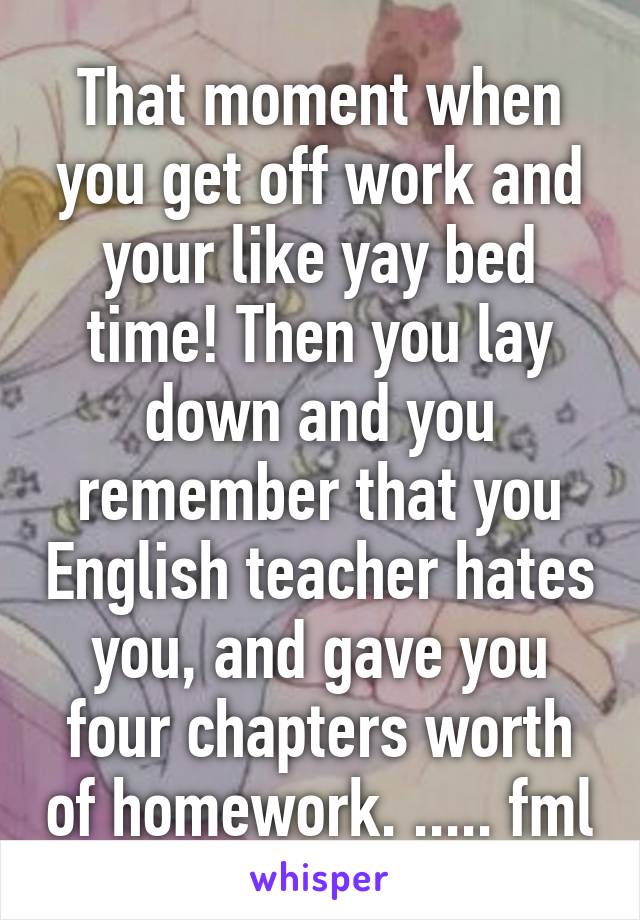 That moment when you get off work and your like yay bed time! Then you lay down and you remember that you English teacher hates you, and gave you four chapters worth of homework. ..... fml

whisper